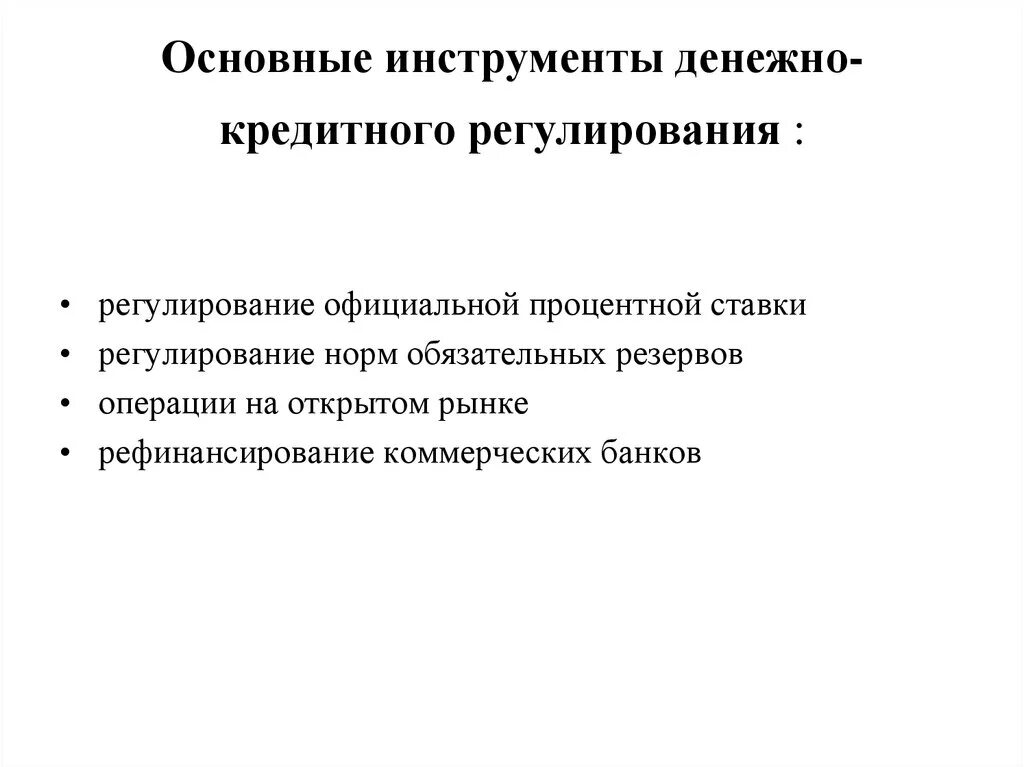 Основные инструменты денежно-кредитного регулирования :

• регулирование официальной процентной ставки
• регулирование норм обязательных резервов
• операции на открытом рынке
• рефинансирование коммерческих банков